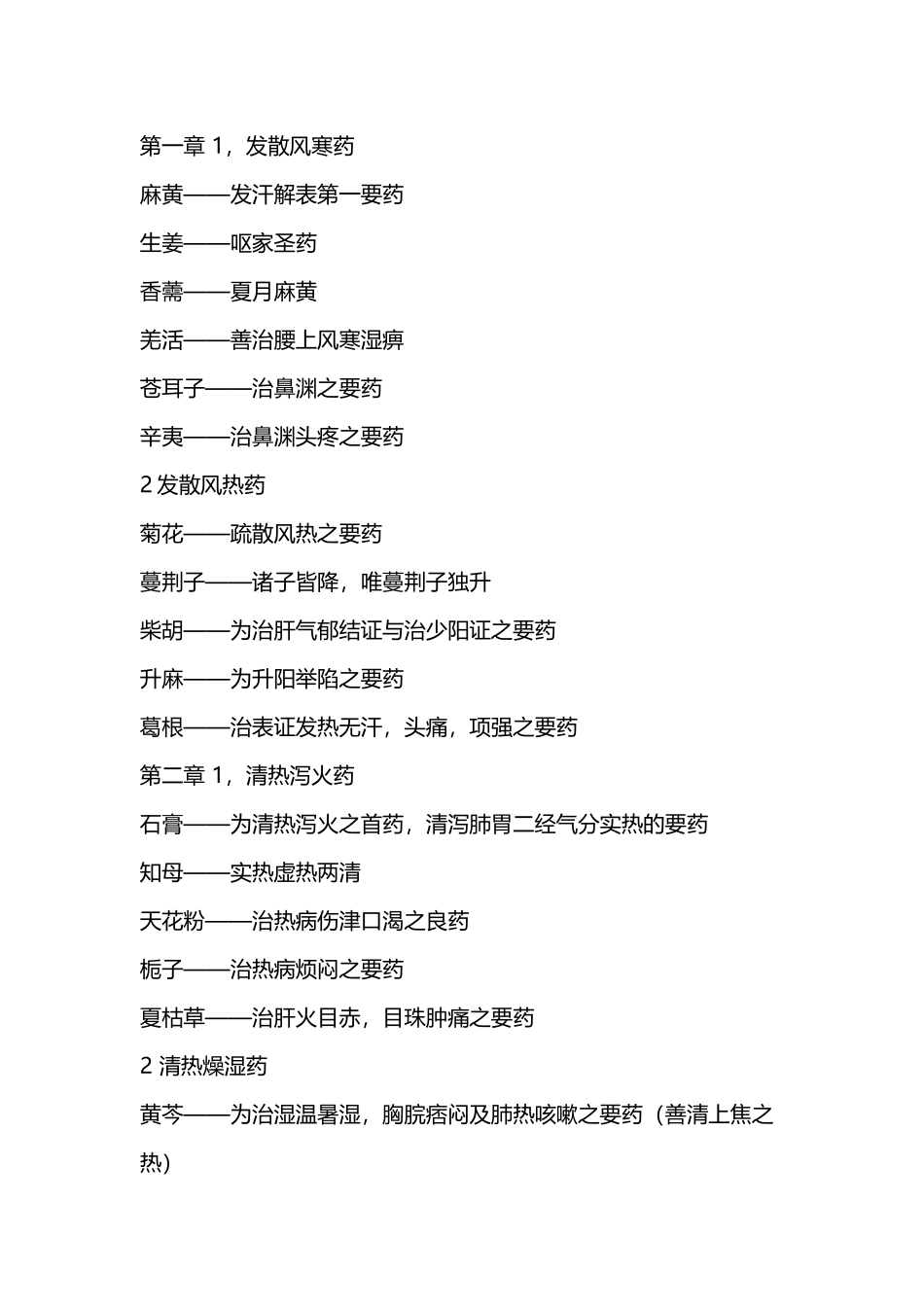 第一章 1，发散风寒药

麻黄——发汗解表第一要药

生姜——呕家圣药

香薷——夏月麻黄

羌活——善治腰上风寒湿痹

苍耳子——治鼻渊之要药

辛夷——治鼻渊头疼之要药

2 发散风热药

菊花——疏散风热之要药

蔓荆子——诸子皆降，唯蔓荆子独升

柴胡——为治肝气郁结证与治少阳证之要药

升麻——为升阳举陷之要药

葛根——治表证发热无汗，头痛，项强之要药

第二章 1，清热泻火药

石膏——为清热泻火之首药，清泻肺胃二经气分实热的要药

知母——实热虚热两清

天花粉——治热病伤津口渴之良药

栀子——治热病烦闷之要药

夏枯草——治肝火目赤，目珠肿痛之要药

2 清热燥湿药

黄芩——为治湿温暑湿，胸脘痞闷及肺热咳嗽之要药（善清上焦之热）